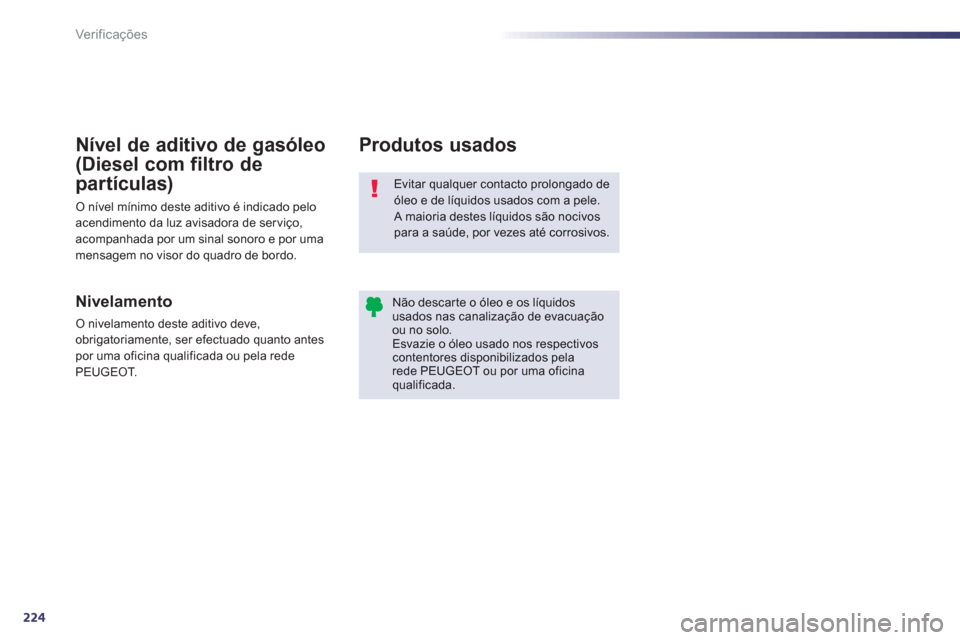 Verificações

Nível de aditivo de gasóleo (Diesel com filtro de partículas)

O nível mínimo deste aditivo é indicado pelo acendimento da luz avisadora de serviço, acompanhada por um sinal sonoro e por uma mensagem no visor do quadro de bordo.

Nivelamento

O nivelamento deste aditivo deve, obrigatoriamente, ser efectuado quanto antes por uma oficina qualificada ou pela rede PEUGEOT.

Produtos usados

Evitar qualquer contacto prolongado de óleo e de líquidos usados com a pele.
A maioria destes líquidos são nocivos para a saúde, por vezes até corrosivos.

Não descarte o óleo e os líquidos usados nas canalização de evacuação ou no solo.
Esvazie o óleo usado nos respectivos contentores disponibilizados pela rede PEUGEOT ou por uma oficina qualificada.

224

carmanualsonline.info